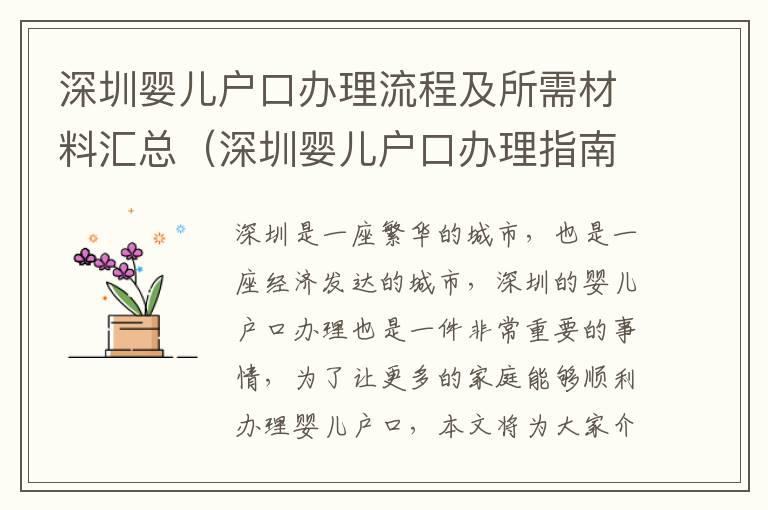 深圳婴儿户口办理流程及所需材料汇总（深圳婴儿户口办理指南

深圳是一座繁华的城市，也是一座经济发达的城市，深圳的婴儿户口办理也是一件非常重要的事情，为了让更多的家庭能够顺利办理婴儿户口，本文将为大家介